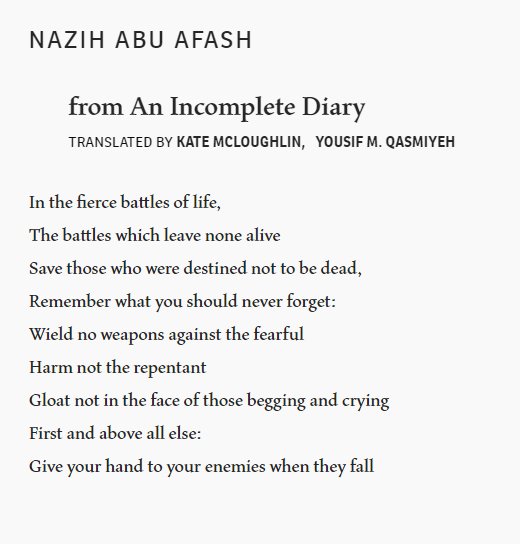 NAZIH ABU AFASH

from An Incomplete Diary

TRANSLATED BY KATE MCLOUGHLIN, YOUSIF M. QASMIYEH

In the fierce battles of life,
The battles which leave none alive
Save those who were destined not to be dead,
Remember what you should never forget:
Wield no weapons against the fearful
Harm not the repentant
Gloat not in the face of those begging and crying
First and above all else:
Give your hand to your enemies when they fall